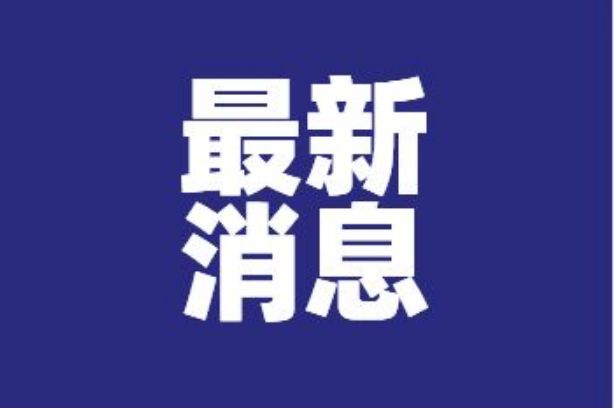 最新
消息